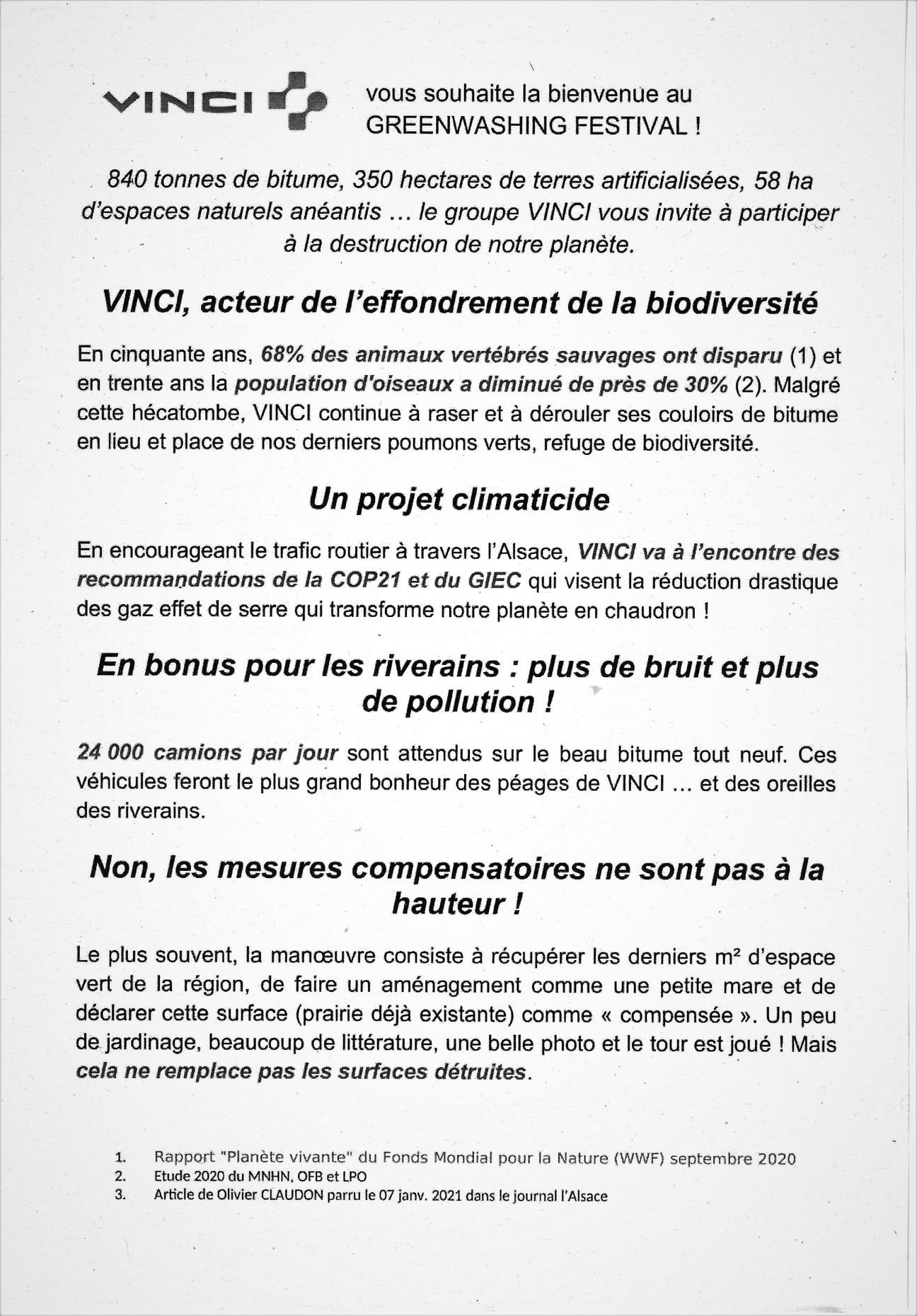 VINCI vous souhaite la bienvenue au GREENWASHING FESTIVAL !

840 tonnes de bitume, 350 hectares de terres artificialisées, 58 ha d'espaces naturels anéantis … le groupe VINCI vous invite à participer à la destruction de notre planète.

VINCI, acteur de l'effondrement de la biodiversité

En cinquante ans, 68% des animaux vertébrés sauvages ont disparu (1) et en trente ans la population d'oiseaux a diminué de près de 30% (2). Malgré cette hécatombe, VINCI continue à raser et à dérouler ses couloirs de bitume en lieu et place de nos derniers poumons verts, refuge de biodiversité.

Un projet climaticide

En encourageant le trafic routier à travers l'Alsace, VINCI va à l'encontre des recommandations de la COP21 et du GIEC qui visent la réduction drastique des gaz effet de serre qui transforme notre planète en chaudron !

En bonus pour les riverains : plus de bruit et plus de pollution !

24 000 camions par jour sont attendus sur le beau bitume tout neuf. Ces véhicules feront le plus grand bonheur des péages de VINCI … et des oreilles des riverains.

Non, les mesures compensatoires ne sont pas à la hauteur !

Le plus souvent, la manœuvre consiste à récupérer les derniers m² d'espace vert de la région, de faire un aménagement comme une petite mare et de déclarer cette surface (prairie déjà existante) comme « compensée ». Un peu de jardinage, beaucoup de littérature, une belle photo et le tour est joué ! Mais cela ne remplace pas les surfaces détruites.

1. Rapport "Planète vivante" du Fonds Mondial pour la Nature (WWF) septembre 2020
2. Etude 2020 du MNHN, OFB et LPO
3. Article de Olivier CLAUDON parru le 07 janv. 2021 dans le journal l'Alsace